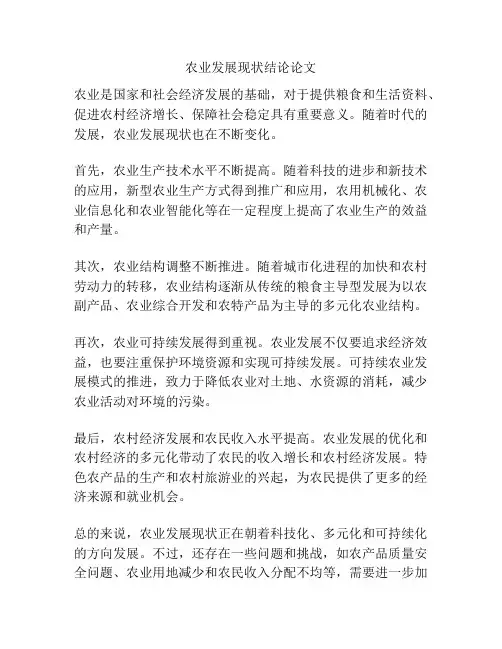 农业发展现状结论论文

农业是国家和社会经济发展的基础，对于提供粮食和生活资料、促进农村经济增长、保障社会稳定具有重要意义。随着时代的发展，农业发展现状也在不断变化。

首先，农业生产技术水平不断提高。随着科技的进步和新技术的应用，新型农业生产方式得到推广和应用，农用机械化、农业信息化和农业智能化等在一定程度上提高了农业生产的效益和产量。

其次，农业结构调整不断推进。随着城市化进程的加快和农村劳动力的转移，农业结构逐渐从传统的粮食主导型发展为以农副产品、农业综合开发和农特产品为主导的多元化农业结构。

再次，农业可持续发展得到重视。农业发展不仅要追求经济效益，也要注重保护环境资源和实现可持续发展。可持续农业发展模式的推进，致力于降低农业对土地、水资源的消耗，减少农业活动对环境的污染。

最后，农村经济发展和农民收入水平提高。农业发展的优化和农村经济的多元化带动了农民的收入增长和农村经济发展。特色农产品的生产和农村旅游业的兴起，为农民提供了更多的经济来源和就业机会。

总的来说，农业发展现状正在朝着科技化、多元化和可持续化的方向发展。不过，还存在一些问题和挑战，如农产品质量安全问题、农业用地减少和农民收入分配不均等，需要进一步加